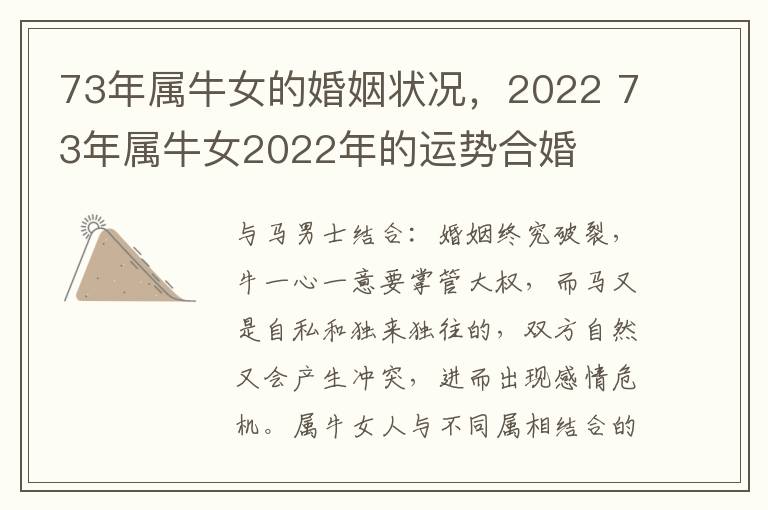 73年属牛女的婚姻状况，2022 73年属牛女2022年的运势合婚

与马男士结合：婚姻终究破裂，牛一心一意要掌管大权，而马又是自私和独来独往的，双方自然又会产生冲突，进而出现感情危机。属牛女人与不同属相结合的